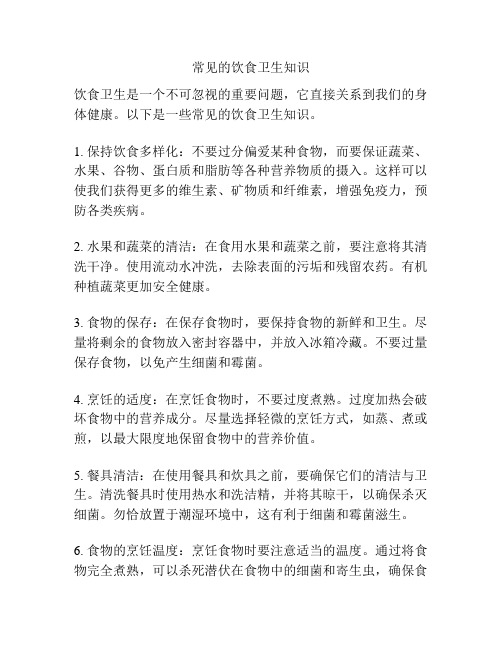 常见的饮食卫生知识

饮食卫生是一个不可忽视的重要问题，它直接关系到我们的身体健康。以下是一些常见的饮食卫生知识。

1. 保持饮食多样化：不要过分偏爱某种食物，而要保证蔬菜、水果、谷物、蛋白质和脂肪等各种营养物质的摄入。这样可以使我们获得更多的维生素、矿物质和纤维素，增强免疫力，预防各类疾病。

2. 水果和蔬菜的清洁：在食用水果和蔬菜之前，要注意将其清洗干净。使用流动水冲洗，去除表面的污垢和残留农药。有机种植蔬菜更加安全健康。

3. 食物的保存：在保存食物时，要保持食物的新鲜和卫生。尽量将剩余的食物放入密封容器中，并放入冰箱冷藏。不要过量保存食物，以免产生细菌和霉菌。

4. 烹饪的适度：在烹饪食物时，不要过度煮熟。过度加热会破坏食物中的营养成分。尽量选择轻微的烹饪方式，如蒸、煮或煎，以最大限度地保留食物中的营养价值。

5. 餐具清洁：在使用餐具和炊具之前，要确保它们的清洁与卫生。清洗餐具时使用热水和洗洁精，并将其晾干，以确保杀灭细菌。勿恰放置于潮湿环境中，这有利于细菌和霉菌滋生。

6. 食物的烹饪温度：烹饪食物时要注意适当的温度。通过将食物完全煮熟，可以杀死潜伏在食物中的细菌和寄生虫，确保食